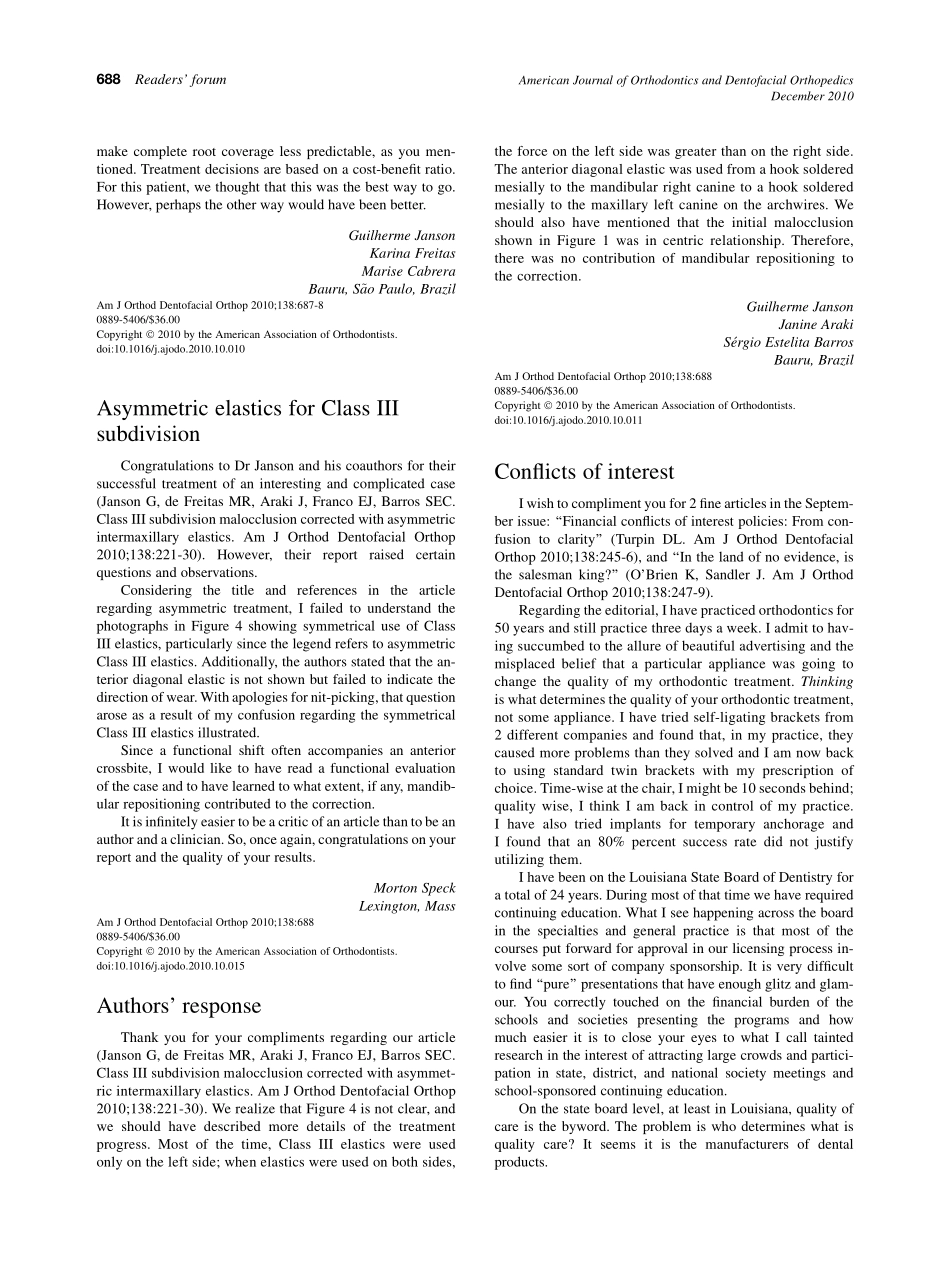 688 Readers' forum

American Journal of Orthodontics and Dentofacial Orthopedics
December 2010

make complete root coverage less predictable, as you mentioned. Treatment decisions are based on a cost-benefit ratio. For this patient, we thought that this was the best way to go. However, perhaps the other way would have been better.

Guilherme Janson
Karina Freitas
Marise Cabrera
Bauru, São Paulo, Brazil

Am J Orthod Dentofacial Orthop 2010;138:687-8
0889-5406/$36.00
Copyright © 2010 by the American Association of Orthodontists.
doi:10.1016/j.ajodo.2010.10.010

Asymmetric elastics for Class III subdivision

Congratulations to Dr Janson and his coauthors for their successful treatment of an interesting and complicated case (Janson G, de Freitas MR, Araki J, Franco EJ, Barros SEC. Class III subdivision malocclusion corrected with asymmetric intermaxillary elastics. Am J Orthod Dentofacial Orthop 2010;138:221-30). However, their report raised certain questions and observations.

Considering the title and references in the article regarding asymmetric treatment, I failed to understand the photographs in Figure 4 showing symmetrical use of Class III elastics, particularly since the legend refers to asymmetric Class III elastics. Additionally, the authors stated that the anterior diagonal elastic is not shown but failed to indicate the direction of wear. With apologies for nit-picking, that question arose as a result of my confusion regarding the symmetrical Class III elastics illustrated.

Since a functional shift often accompanies an anterior crossbite, I would like to have read a functional evaluation of the case and to have learned to what extent, if any, mandibular repositioning contributed to the correction.

It is infinitely easier to be a critic of an article than to be an author and a clinician. So, once again, congratulations on your report and the quality of your results.

Morton Speck
Lexington, Mass

Am J Orthod Dentofacial Orthop 2010;138:688
0889-5406/$36.00
Copyright © 2010 by the American Association of Orthodontists.
doi:10.1016/j.ajodo.2010.10.015

Authors' response

Thank you for your compliments regarding our article (Janson G, de Freitas MR, Araki J, Franco EJ, Barros SEC. Class III subdivision malocclusion corrected with asymmetric intermaxillary elastics. Am J Orthod Dentofacial Orthop 2010;138:221-30). We realize that Figure 4 is not clear, and we should have described more details of the treatment progress. Most of the time, Class III elastics were used only on the left side; when elastics were used on both sides, the force on the left side was greater than on the right side. The anterior diagonal elastic was used from a hook soldered mesially to the mandibular right canine to a hook soldered mesially to the maxillary left canine on the archwires. We should also have mentioned that the initial malocclusion shown in Figure 1 was in centric relationship. Therefore, there was no contribution of mandibular repositioning to the correction.

Guilherme Janson
Janine Araki
Sérgio Estelita Barros
Bauru, Brazil

Am J Orthod Dentofacial Orthop 2010;138:688
0889-5406/$36.00
Copyright © 2010 by the American Association of Orthodontists.
doi:10.1016/j.ajodo.2010.10.011

Conflicts of interest

I wish to compliment you for 2 fine articles in the September issue: "Financial conflicts of interest policies: From confusion to clarity" (Turpin DL. Am J Orthod Dentofacial Orthop 2010;138:245-6), and "In the land of no evidence, is the salesman king?" (O'Brien K, Sandler J. Am J Orthod Dentofacial Orthop 2010;138:247-9).

Regarding the editorial, I have practiced orthodontics for 50 years and still practice three days a week. I admit to having succumbed to the allure of beautiful advertising and the misplaced belief that a particular appliance was going to change the quality of my orthodontic treatment. Thinking is what determines the quality of your orthodontic treatment, not some appliance. I have tried self-ligating brackets from 2 different companies and found that, in my practice, they caused more problems than they solved and I am now back to using standard twin brackets with my prescription of choice. Time-wise at the chair, I might be 10 seconds behind; quality wise, I think I am back in control of my practice. I have also tried implants for temporary anchorage and I found that an 80% percent success rate did not justify utilizing them.

I have been on the Louisiana State Board of Dentistry for a total of 24 years. During most of that time we have required continuing education. What I see happening across the board in the specialties and general practice is that most of the courses put forward for approval in our licensing process involve some sort of company sponsorship. It is very difficult to find "pure" presentations that have enough glitz and glamour. You correctly touched on the financial burden of the schools and societies presenting the programs and how much easier it is to close your eyes to what I call tainted research in the interest of attracting large crowds and participation in state, district, and national society meetings and school-sponsored continuing education.

On the state board level, at least in Louisiana, quality of care is the byword. The problem is who determines what is quality care? It seems it is the manufacturers of dental products.